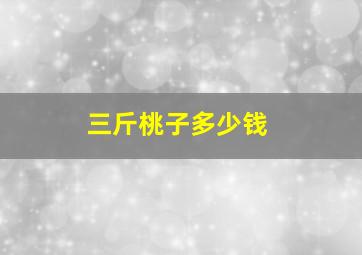 三斤桃子多少钱